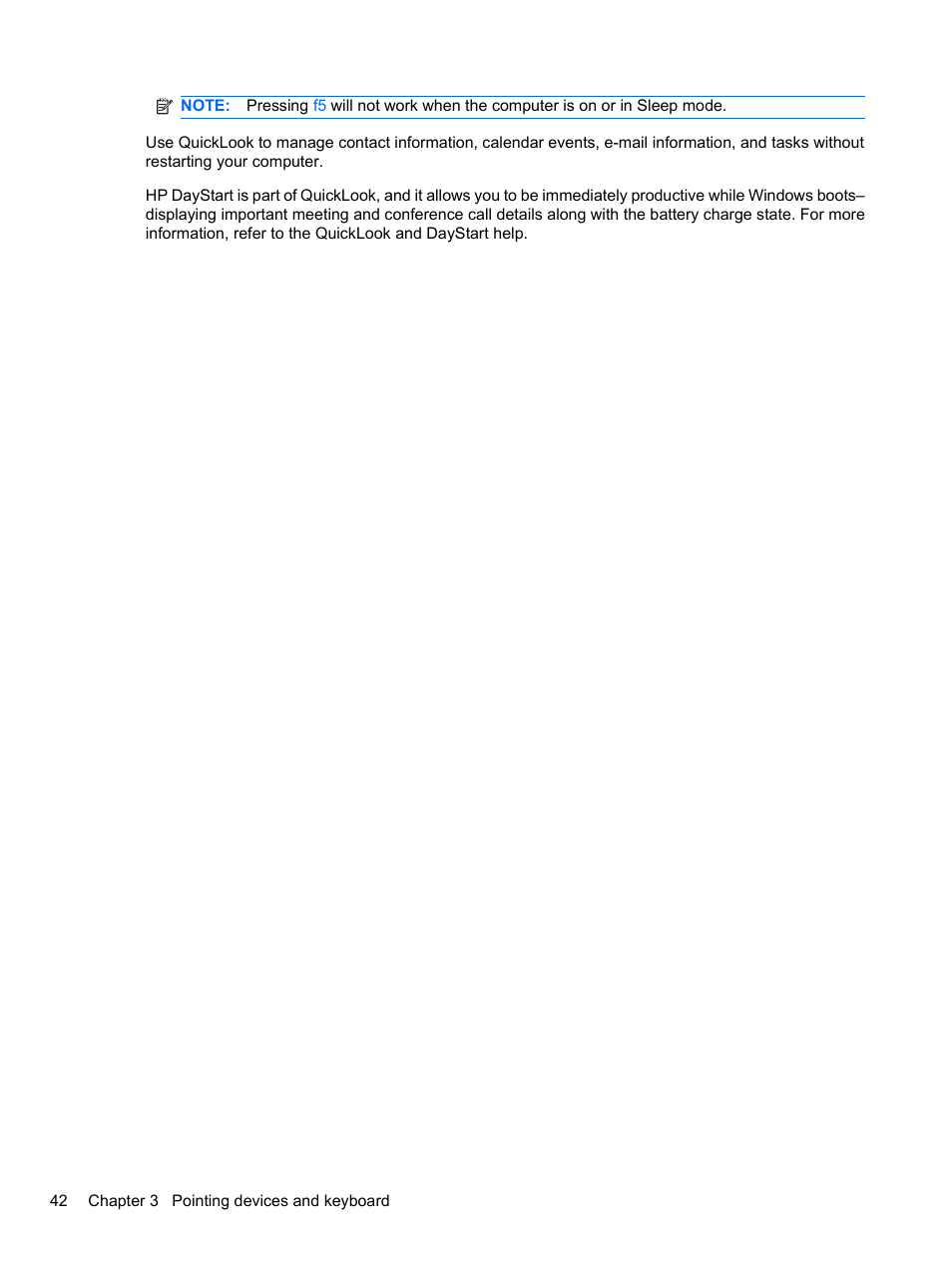 NOTE: Pressing f5 will not work when the computer is on or in Sleep mode.

Use QuickLook to manage contact information, calendar events, e-mail information, and tasks without restarting your computer.

HP DayStart is part of QuickLook, and it allows you to be immediately productive while Windows boots–displaying important meeting and conference call details along with the battery charge state. For more information, refer to the QuickLook and DayStart help.

42 Chapter 3 Pointing devices and keyboard